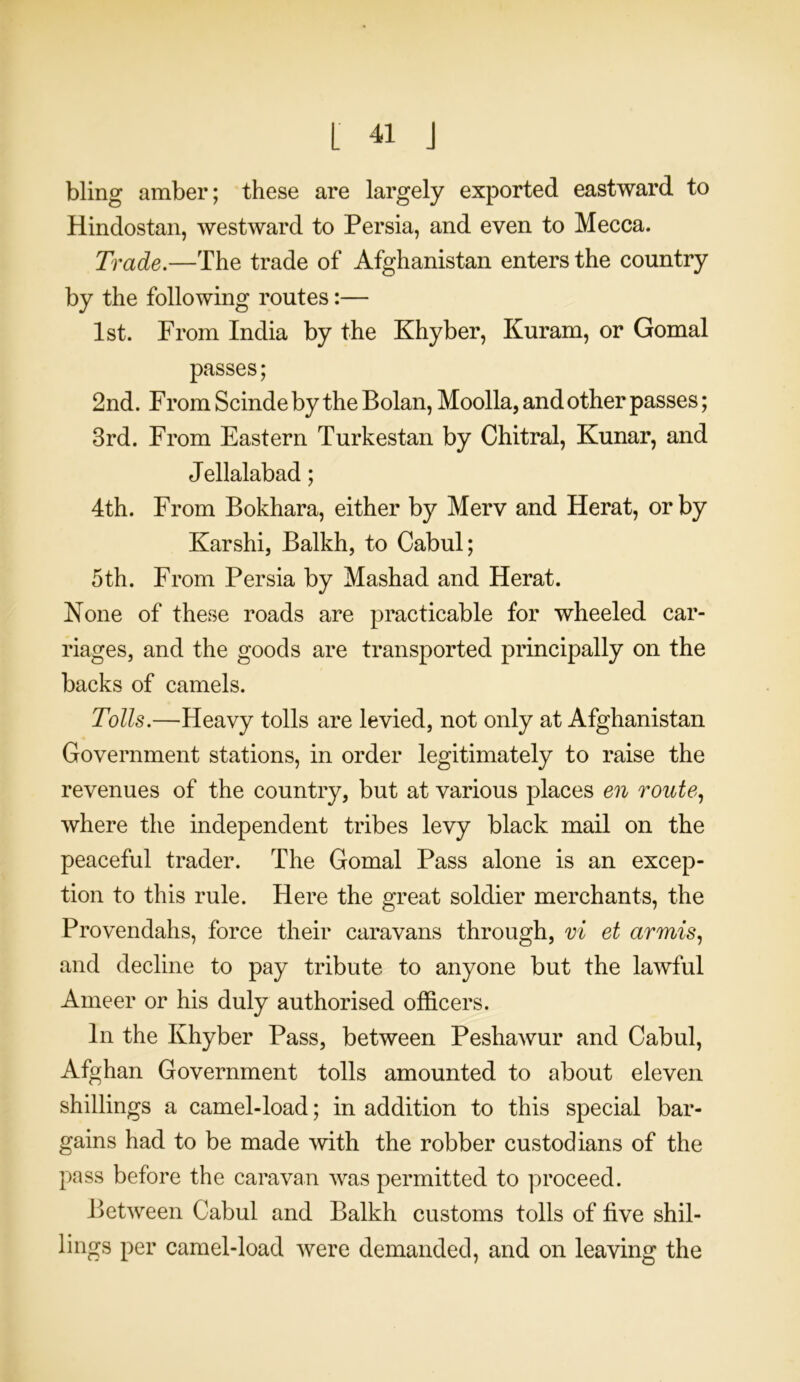 [ 41 ]

bling amber; these are largely exported eastward to Hindostan, westward to Persia, and even to Mecca.

Trade.—The trade of Afghanistan enters the country by the following routes:—

1st. From India by the Khyber, Kuram, or Gomal passes;

2nd. From Scinde by the Bolan, Moolla, and other passes;

3rd. From Eastern Turkestan by Chitral, Kunar, and Jellalabad;

4th. From Bokhara, either by Merv and Herat, or by Karshi, Balkh, to Cabul;

5th. From Persia by Mashad and Herat.

None of these roads are practicable for wheeled carriages, and the goods are transported principally on the backs of camels.

Tolls.—Heavy tolls are levied, not only at Afghanistan Government stations, in order legitimately to raise the revenues of the country, but at various places en route, where the independent tribes levy black mail on the peaceful trader. The Gomal Pass alone is an exception to this rule. Here the great soldier merchants, the Provendahs, force their caravans through, vi et armis, and decline to pay tribute to anyone but the lawful Ameer or his duly authorised officers.

In the Khyber Pass, between Peshawur and Cabul, Afghan Government tolls amounted to about eleven shillings a camel-load; in addition to this special bargains had to be made with the robber custodians of the pass before the caravan was permitted to proceed.

Between Cabul and Balkh customs tolls of five shillings per camel-load were demanded, and on leaving the